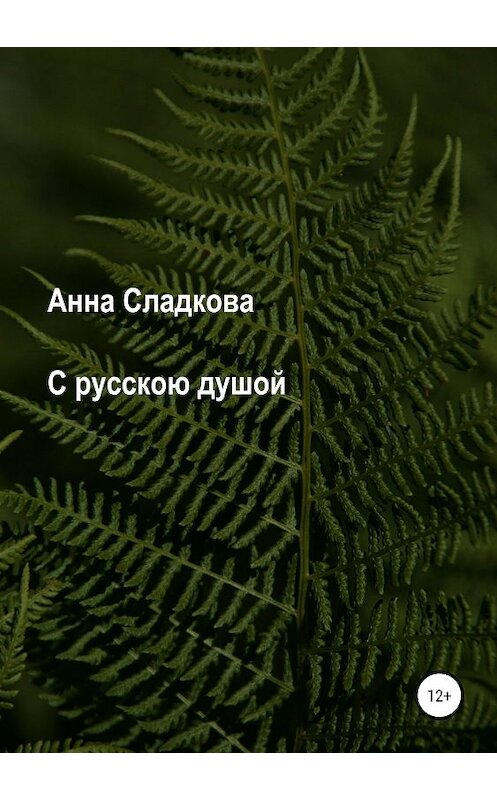 Анна Сладкова

С русскою душой

12+